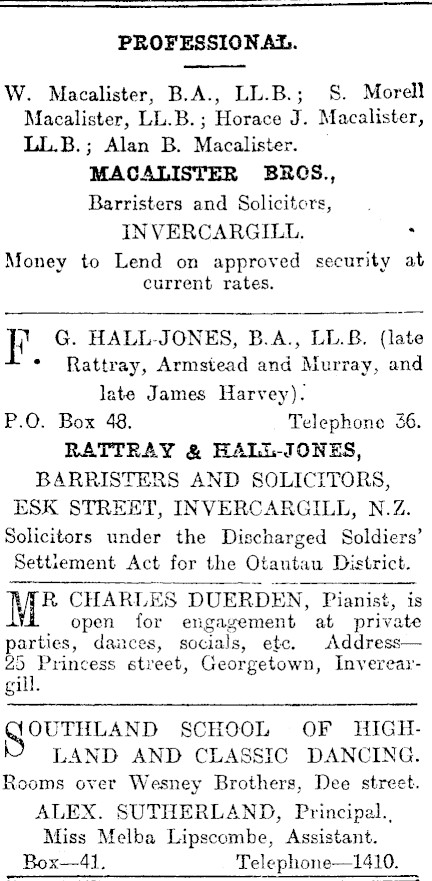 PROFESSIONAL.

W. Macalister, B.A., LL.B.; S. Morell Macalister, LL.B.; Horace J. Macalister, LL.B.; Alan B. Macalister.

MACALISTER BROS.,

Barristers and Solicitors,

INVERCARGILL.

Money to Lend on approved security at current rates.

F. G. HALL-JONES, B.A., LL.B. (late Rattray, Armstead and Murray, and late James Harvey).

P.O. Box 48. Telephone 36.

RATTRAY & HALL-JONES,

BARRISTERS AND SOLICITORS,

ESK STREET, INVERCARGILL, N.Z.

Solicitors under the Discharged Soldiers' Settlement Act for the Otautau District.

MR CHARLES DUERDEN, Pianist, is open for engagement at private parties, dances, socials, etc. Address—25 Princess street, Georgetown, Invercargill.

SOUTHLAND SCHOOL OF HIGHLAND AND CLASSIC DANCING.

Rooms over Wesney Brothers, Dee street.

ALEX. SUTHERLAND, Principal.

Miss Melba Lipscombe, Assistant.

Box—41. Telephone—1410.